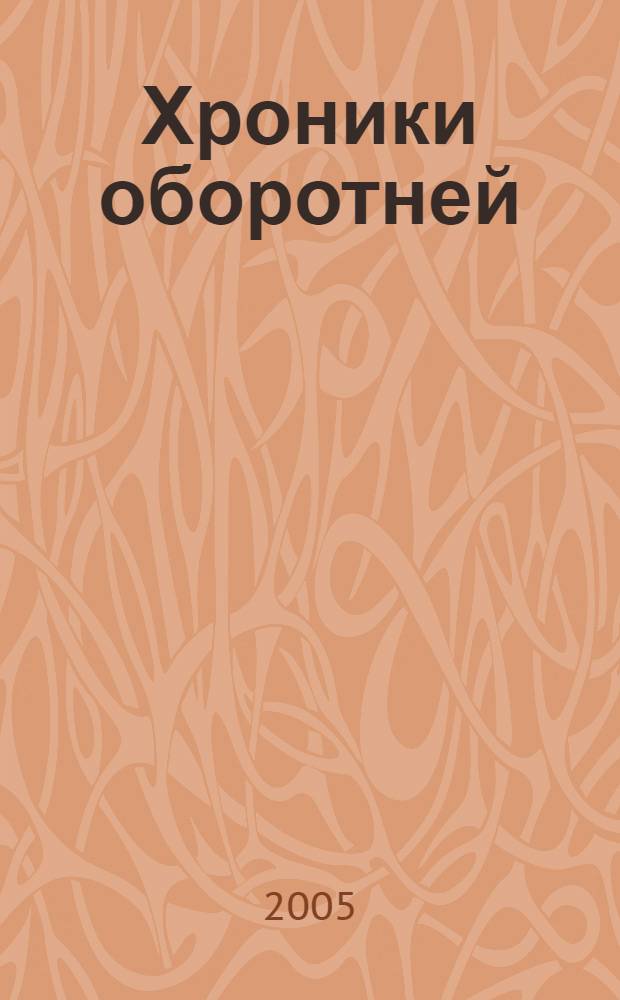 Хроники оборотней

2005